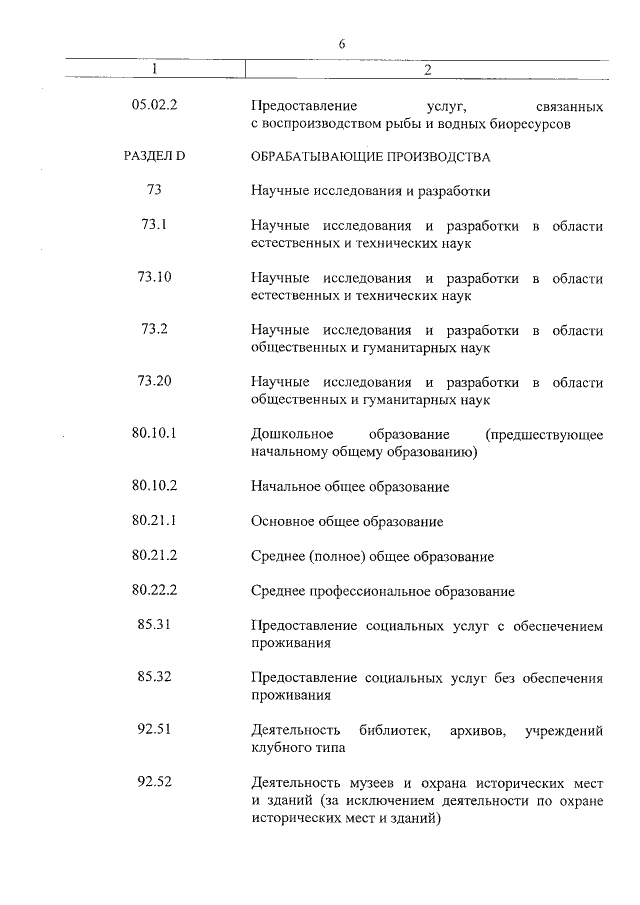 6

| 1 | 2 |
|---|---|
| 05.02.2 | Предоставление услуг, связанных с воспроизводством рыбы и водных биоресурсов |
| РАЗДЕЛ D | ОБРАБАТЫВАЮЩИЕ ПРОИЗВОДСТВА |
| 73 | Научные исследования и разработки |
| 73.1 | Научные исследования и разработки в области естественных и технических наук |
| 73.10 | Научные исследования и разработки в области естественных и технических наук |
| 73.2 | Научные исследования и разработки в области общественных и гуманитарных наук |
| 73.20 | Научные исследования и разработки в области общественных и гуманитарных наук |
| 80.10.1 | Дошкольное образование (предшествующее начальному общему образованию) |
| 80.10.2 | Начальное общее образование |
| 80.21.1 | Основное общее образование |
| 80.21.2 | Среднее (полное) общее образование |
| 80.22.2 | Среднее профессиональное образование |
| 85.31 | Предоставление социальных услуг с обеспечением проживания |
| 85.32 | Предоставление социальных услуг без обеспечения проживания |
| 92.51 | Деятельность библиотек, архивов, учреждений клубного типа |
| 92.52 | Деятельность музеев и охрана исторических мест и зданий (за исключением деятельности по охране исторических мест и зданий) |